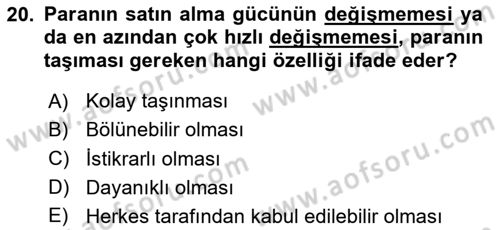 20. Paranın satın alma gücünün değişmemesi ya da en azından çok hızlı değişmemesi, paranın taşıması gereken hangi özelliği ifade eder?

A) Kolay taşınması
B) Bölünebilir olması
C) İstikrarlı olması
D) Dayanıklı olması
E) Herkes tarafından kabul edilebilir olması

www.aofsoru.com
www.aofsoru.com
www.aofsoru.com
www.aofsoru.com